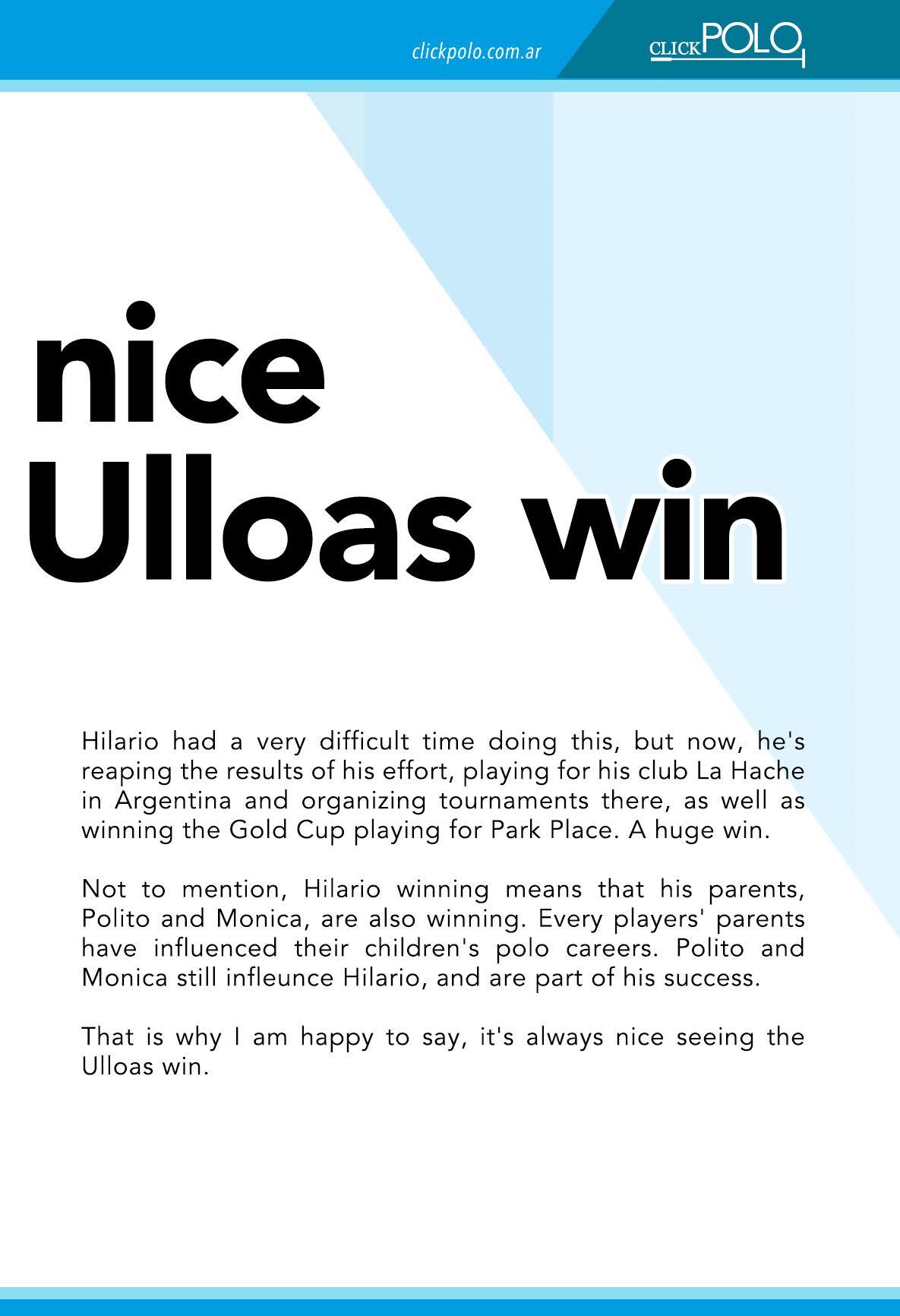 clickpolo.com.ar

CLICKPOLO

nice
Ulloas win

Hilario had a very difficult time doing this, but now, he's reaping the results of his effort, playing for his club La Hache in Argentina and organizing tournaments there, as well as winning the Gold Cup playing for Park Place. A huge win.

Not to mention, Hilario winning means that his parents, Polito and Monica, are also winning. Every players' parents have influenced their children's polo careers. Polito and Monica still infleunce Hilario, and are part of his success.

That is why I am happy to say, it's always nice seeing the Ulloas win.